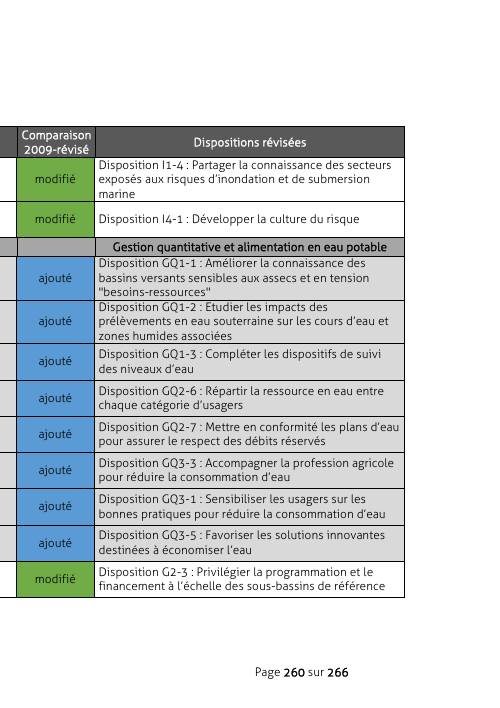 | Comparaison 2009-révisé | Dispositions révisées |
|---|---|
| modifié | Disposition I1-4 : Partager la connaissance des secteurs exposés aux risques d'inondation et de submersion marine |
| modifié | Disposition I4-1 : Développer la culture du risque |
| | Gestion quantitative et alimentation en eau potable |
| ajouté | Disposition GQ1-1 : Améliorer la connaissance des bassins versants sensibles aux assecs et en tension "besoins-ressources" |
| ajouté | Disposition GQ1-2 : Etudier les impacts des prélèvements en eau souterraine sur les cours d'eau et zones humides associées |
| ajouté | Disposition GQ1-3 : Compléter les dispositifs de suivi des niveaux d'eau |
| ajouté | Disposition GQ2-6 : Répartir la ressource en eau entre chaque catégorie d'usagers |
| ajouté | Disposition GQ2-7 : Mettre en conformité les plans d'eau pour assurer le respect des débits réservés |
| ajouté | Disposition GQ3-3 : Accompagner la profession agricole pour réduire la consommation d'eau |
| ajouté | Disposition GQ3-1 : Sensibiliser les usagers sur les bonnes pratiques pour réduire la consommation d'eau |
| ajouté | Disposition GQ3-5 : Favoriser les solutions innovantes destinées à économiser l'eau |
| modifié | Disposition G2-3 : Privilégier la programmation et le financement à l'échelle des sous-bassins de référence |

Page 260 sur 266